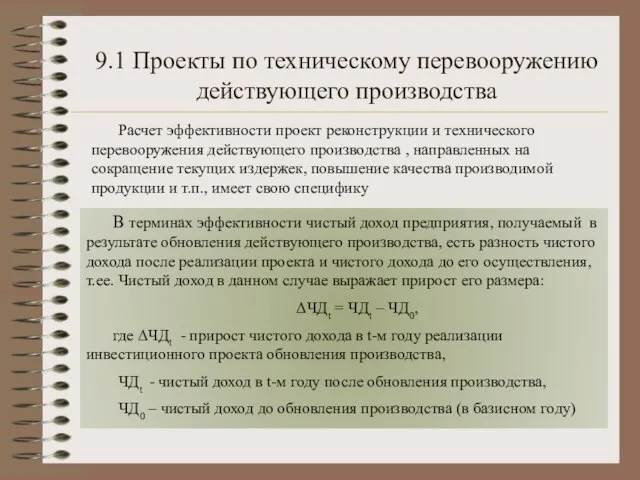 9.1 Проекты по техническому перевооружению действующего производства

Расчет эффективности проект реконструкции и технического перевооружения действующего производства , направленных на сокращение текущих издержек, повышение качества производимой продукции и т.п., имеет свою специфику

В терминах эффективности чистый доход предприятия, получаемый в результате обновления действующего производства, есть разность чистого дохода после реализации проекта и чистого дохода до его осуществления, т.ее. Чистый доход в данном случае выражает прирост его размера:

$\Delta ЧД_t = ЧД_t – ЧД_0$,

где $\Delta ЧД_t$ - прирост чистого дохода в t-м году реализации инвестиционного проекта обновления производства,

$ЧД_t$ - чистый доход в t-м году после обновления производства,

$ЧД_0$ – чистый доход до обновления производства (в базисном году)